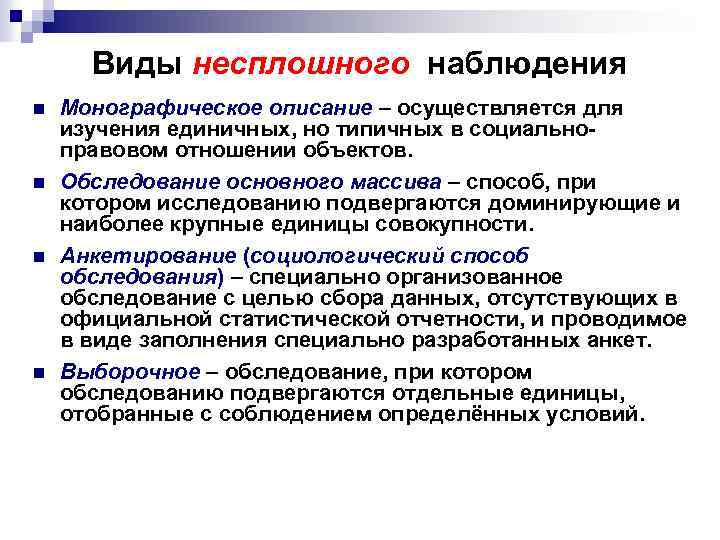 Виды несплошного наблюдения

■ Монографическое описание – осуществляется для изучения единичных, но типичных в социально-правовом отношении объектов.

■ Обследование основного массива – способ, при котором исследованию подвергаются доминирующие и наиболее крупные единицы совокупности.

■ Анкетирование (социологический способ обследования) – специально организованное обследование с целью сбора данных, отсутствующих в официальной статистической отчетности, и проводимое в виде заполнения специально разработанных анкет.

■ Выборочное – обследование, при котором обследованию подвергаются отдельные единицы, отобранные с соблюдением определённых условий.